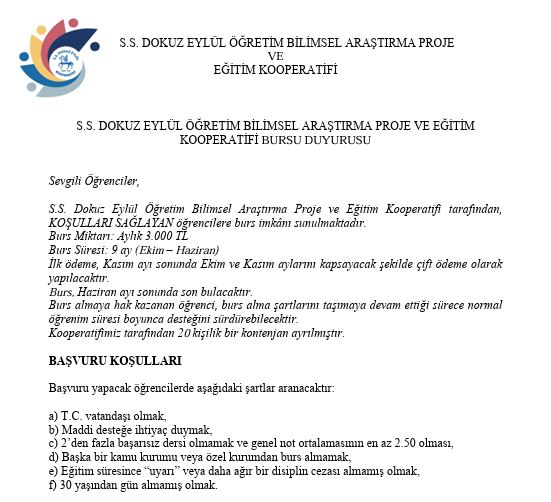 S.S. DOKUZ EYLÜL ÖĞRETİM BİLİMSEL ARAŞTIRMA PROJE
VE
EĞİTİM KOOPERATİFİ

S.S. DOKUZ EYLÜL ÖĞRETİM BİLİMSEL ARAŞTIRMA PROJE VE EĞİTİM KOOPERATİFİ BURSU DUYURUSU

Sevgili Öğrenciler,

S.S. Dokuz Eylül Öğretim Bilimsel Araştırma Proje ve Eğitim Kooperatifi tarafından, KOŞULLARI SAĞLAYAN öğrencilere burs imkânı sunulmaktadır.
Burs Miktarı: Aylık 3.000 TL
Burs Süresi: 9 ay (Ekim – Haziran)
İlk ödeme, Kasım ayı sonunda Ekim ve Kasım aylarını kapsayacak şekilde çift ödeme olarak yapılacaktır.
Burs, Haziran ayı sonunda son bulacaktır.
Burs almaya hak kazanan öğrenci, burs alma şartlarını taşımaya devam ettiği sürece normal öğrenim süresi boyunca desteğini sürdürebilecektir.
Kooperatifimiz tarafından 20 kişilik bir kontenjan ayrılmıştır.

BAŞVURU KOŞULLARI

Başvuru yapacak öğrencilerde aşağıdaki şartlar aranacaktır:

a) T.C. vatandaşı olmak,
b) Maddi desteğe ihtiyaç duymak,
c) 2'den fazla başarısız dersi olmamak ve genel not ortalamasının en az 2.50 olması,
d) Başka bir kamu kurumu veya özel kurumdan burs almamak,
e) Eğitim süresince "uyarı" veya daha ağır bir disiplin cezası almamış olmak,
f) 30 yaşından gün almamış olmak.